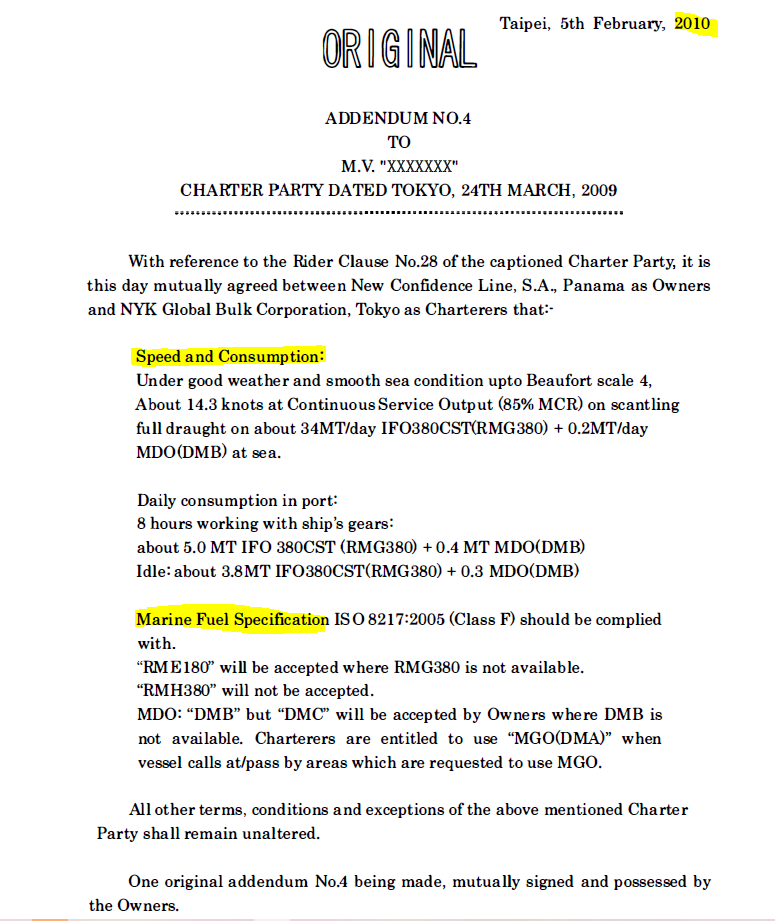 ORIGINAL

Taipei, 5th February, 2010

ADDENDUM NO.4
TO
M.V. "XXXXXXX"
CHARTER PARTY DATED TOKYO, 24TH MARCH, 2009

With reference to the Rider Clause No.28 of the captioned Charter Party, it is this day mutually agreed between New Confidence Line, S.A., Panama as Owners and NYK Global Bulk Corporation, Tokyo as Charterers that:-

Speed and Consumption:
Under good weather and smooth sea condition upto Beaufort scale 4, About 14.3 knots at Continuous Service Output (85% MCR) on scantling full draught on about 34MT/day IFO380CST(RMG380) + 0.2MT/day MDO(DMB) at sea.

Daily consumption in port:
8 hours working with ship's gears:
about 5.0 MT IFO 380CST (RMG380) + 0.4 MT MDO(DMB)
Idle: about 3.8MT IFO380CST(RMG380) + 0.3 MDO(DMB)

Marine Fuel Specification ISO 8217:2005 (Class F) should be complied with.
"RME180" will be accepted where RMG380 is not available.
"RMH380" will not be accepted.
MDO: "DMB" but "DMC" will be accepted by Owners where DMB is not available. Charterers are entitled to use "MGO(DMA)" when vessel calls at/pass by areas which are requested to use MGO.

All other terms, conditions and exceptions of the above mentioned Charter Party shall remain unaltered.

One original addendum No.4 being made, mutually signed and possessed by the Owners.